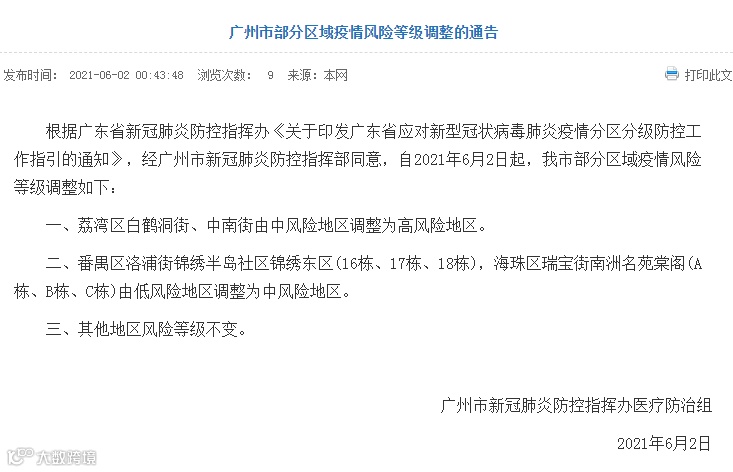 广州市部分区域疫情风险等级调整的通告

发布时间： 2021-06-02 00:43:48 浏览次数： 9 来源：本网

打印此文

根据广东省新冠肺炎防控指挥办《关于印发广东省应对新型冠状病毒肺炎疫情分区分级防控工作指引的通知》，经广州市新冠肺炎防控指挥部同意，自2021年6月2日起，我市部分区域疫情风险等级调整如下：

一、荔湾区白鹤洞街、中南街由中风险地区调整为高风险地区。

二、番禺区洛浦街锦绣半岛社区锦绣东区(16栋、17栋、18栋)，海珠区瑞宝街南洲名苑棠阁(A栋、B栋、C栋)由低风险地区调整为中风险地区。

三、其他地区风险等级不变。

广州市新冠肺炎防控指挥办医疗防治组

2021年6月2日

大数跨境